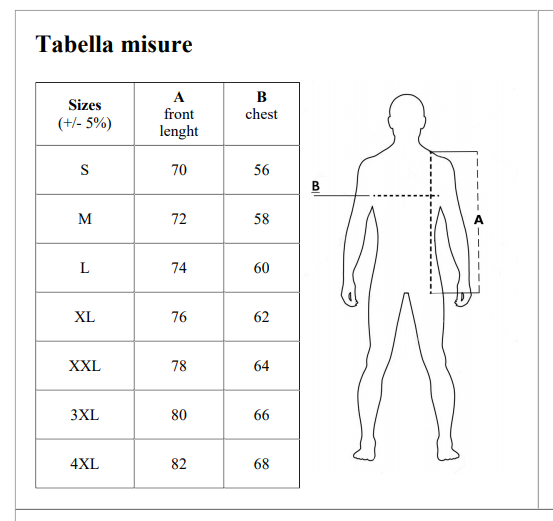 Tabella misure

| Sizes (+/- 5%) | A front lenght | B chest |
|---|---|---|
| S | 70 | 56 |
| M | 72 | 58 |
| L | 74 | 60 |
| XL | 76 | 62 |
| XXL | 78 | 64 |
| 3XL | 80 | 66 |
| 4XL | 82 | 68 |

B

A